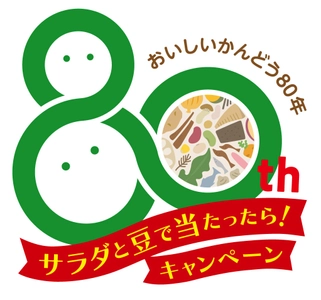 おいしいかんどう80年

80th

サラダと豆で当たったら!
キャンペーン